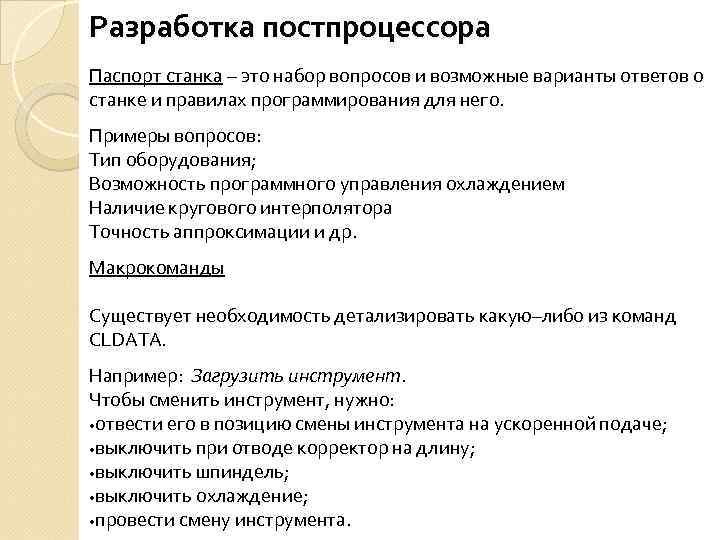 Разработка постпроцессора

Паспорт станка – это набор вопросов и возможные варианты ответов о станке и правилах программирования для него.

Примеры вопросов:
Тип оборудования;
Возможность программного управления охлаждением
Наличие кругового интерполятора
Точность аппроксимации и др.

Макрокоманды

Существует необходимость детализировать какую–либо из команд CLDATA.

Например: Загрузить инструмент.
Чтобы сменить инструмент, нужно:
•отвести его в позицию смены инструмента на ускоренной подаче;
•выключить при отводе корректор на длину;
•выключить шпиндель;
•выключить охлаждение;
•провести смену инструмента.